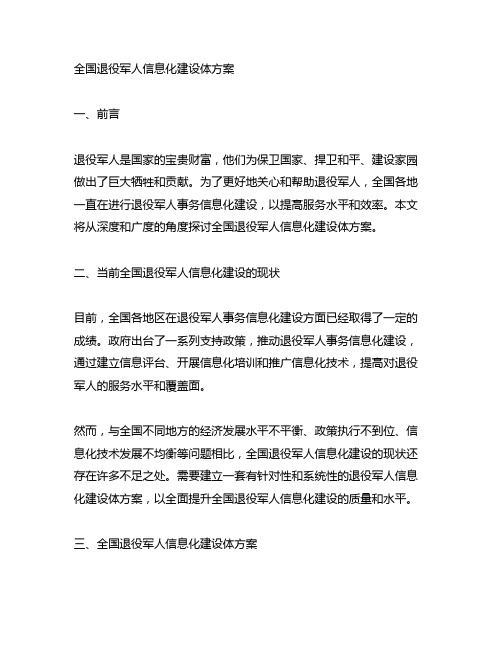 全国退役军人信息化建设体方案

一、前言

退役军人是国家的宝贵财富，他们为保卫国家、捍卫和平、建设家园做出了巨大牺牲和贡献。为了更好地关心和帮助退役军人，全国各地一直在进行退役军人事务信息化建设，以提高服务水平和效率。本文将从深度和广度的角度探讨全国退役军人信息化建设体方案。

二、当前全国退役军人信息化建设的现状

目前，全国各地区在退役军人事务信息化建设方面已经取得了一定的成绩。政府出台了一系列支持政策，推动退役军人事务信息化建设，通过建立信息评台、开展信息化培训和推广信息化技术，提高对退役军人的服务水平和覆盖面。

然而，与全国不同地方的经济发展水平不平衡、政策执行不到位、信息化技术发展不均衡等问题相比，全国退役军人信息化建设的现状还存在许多不足之处。需要建立一套有针对性和系统性的退役军人信息化建设体方案，以全面提升全国退役军人信息化建设的质量和水平。

三、全国退役军人信息化建设体方案